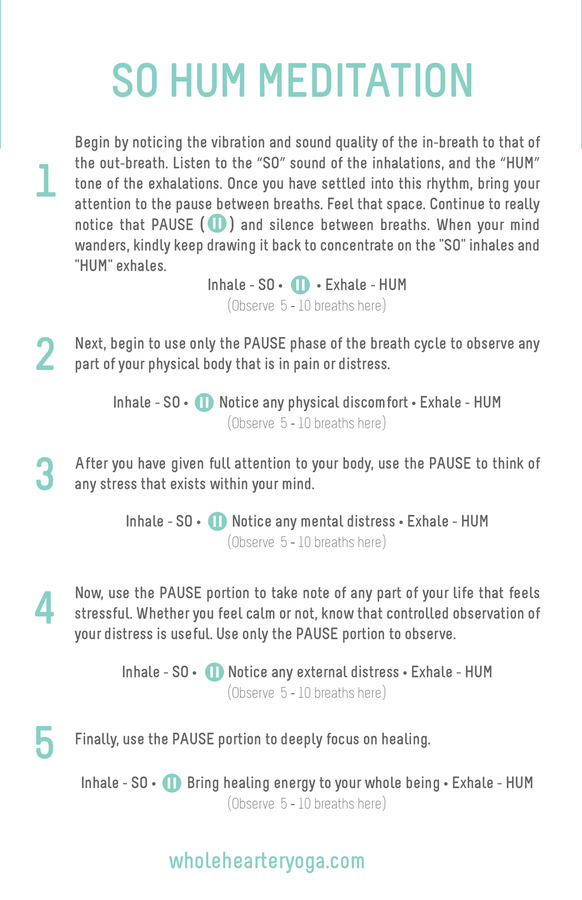 SO HUM MEDITATION

1 Begin by noticing the vibration and sound quality of the in-breath to that of the out-breath. Listen to the "SO" sound of the inhalations, and the "HUM" tone of the exhalations. Once you have settled into this rhythm, bring your attention to the pause between breaths. Feel that space. Continue to really notice that PAUSE ( ) and silence between breaths. When your mind wanders, kindly keep drawing it back to concentrate on the "SO" inhales and "HUM" exhales.

Inhale - SO • • Exhale - HUM
(Observe 5 - 10 breaths here)

2 Next, begin to use only the PAUSE phase of the breath cycle to observe any part of your physical body that is in pain or distress.

Inhale - SO • Notice any physical discomfort • Exhale - HUM
(Observe 5 - 10 breaths here)

3 After you have given full attention to your body, use the PAUSE to think of any stress that exists within your mind.

Inhale - SO • Notice any mental distress • Exhale - HUM
(Observe 5 - 10 breaths here)

4 Now, use the PAUSE portion to take note of any part of your life that feels stressful. Whether you feel calm or not, know that controlled observation of your distress is useful. Use only the PAUSE portion to observe.

Inhale - SO • Notice any external distress • Exhale - HUM
(Observe 5 - 10 breaths here)

5 Finally, use the PAUSE portion to deeply focus on healing.

Inhale - SO • Bring healing energy to your whole being • Exhale - HUM
(Observe 5 - 10 breaths here)

wholehearteryoga.com